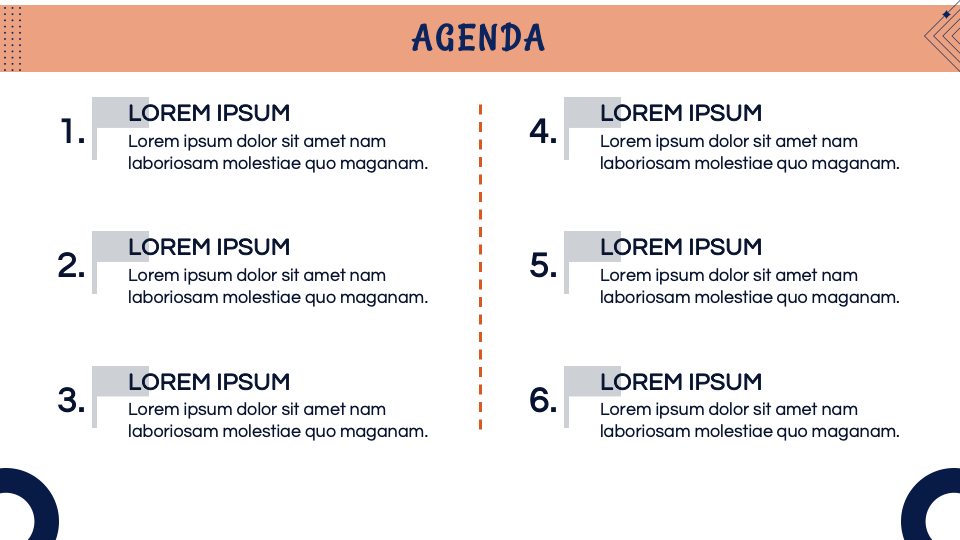 AGENDA

1. LOREM IPSUM
Lorem ipsum dolor sit amet nam laboriosam molestiae quo maganam.

2. LOREM IPSUM
Lorem ipsum dolor sit amet nam laboriosam molestiae quo maganam.

3. LOREM IPSUM
Lorem ipsum dolor sit amet nam laboriosam molestiae quo maganam.

4. LOREM IPSUM
Lorem ipsum dolor sit amet nam laboriosam molestiae quo maganam.

5. LOREM IPSUM
Lorem ipsum dolor sit amet nam laboriosam molestiae quo maganam.

6. LOREM IPSUM
Lorem ipsum dolor sit amet nam laboriosam molestiae quo maganam.